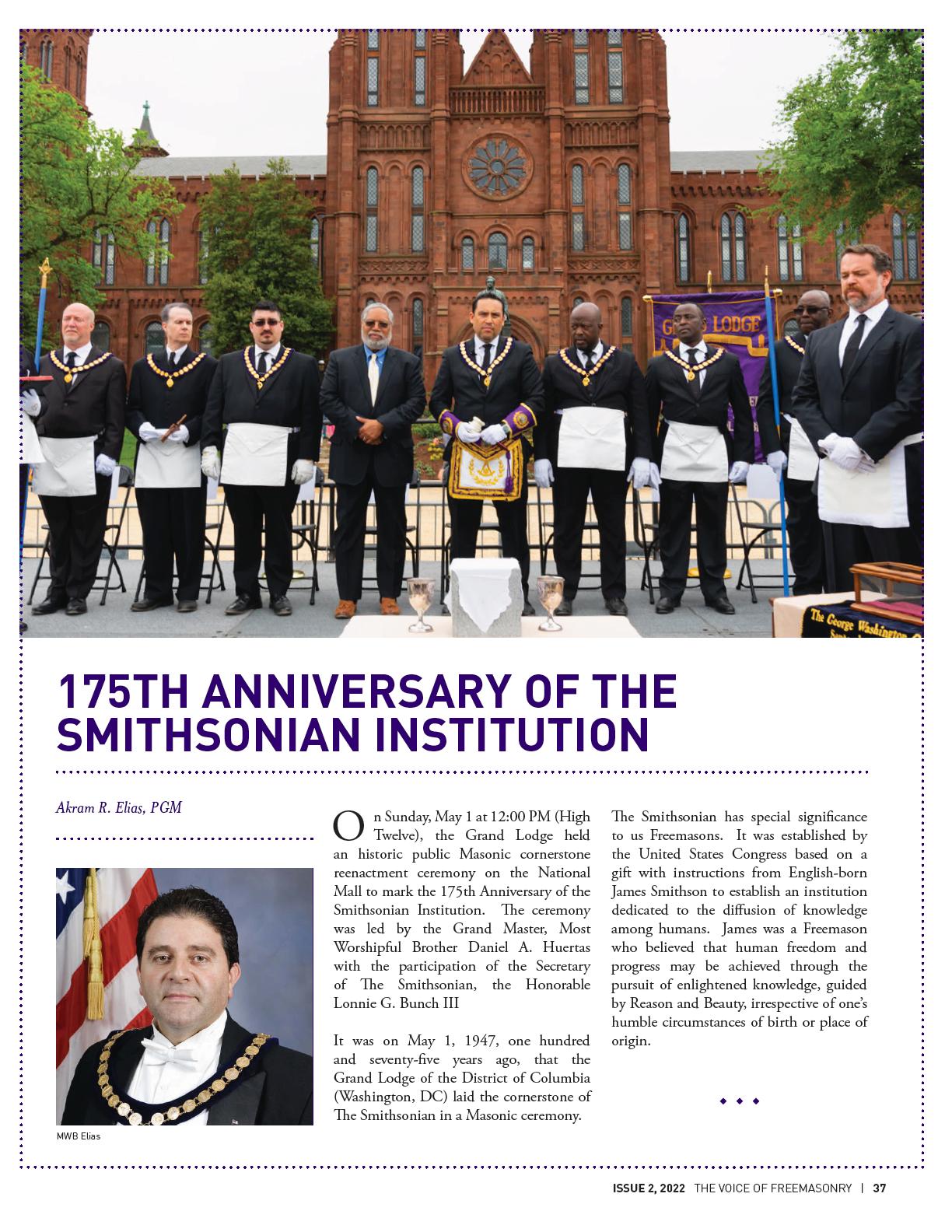 GRAND LODGE

The George Washington

175TH ANNIVERSARY OF THE SMITHSONIAN INSTITUTION

Akram R. Elias, PGM

MWB Elias

On Sunday, May 1 at 12:00 PM (High Twelve), the Grand Lodge held an historic public Masonic cornerstone reenactment ceremony on the National Mall to mark the 175th Anniversary of the Smithsonian Institution. The ceremony was led by the Grand Master, Most Worshipful Brother Daniel A. Huertas with the participation of the Secretary of The Smithsonian, the Honorable Lonnie G. Bunch III

It was on May 1, 1947, one hundred and seventy-five years ago, that the Grand Lodge of the District of Columbia (Washington, DC) laid the cornerstone of The Smithsonian in a Masonic ceremony.

The Smithsonian has special significance to us Freemasons. It was established by the United States Congress based on a gift with instructions from English-born James Smithson to establish an institution dedicated to the diffusion of knowledge among humans. James was a Freemason who believed that human freedom and progress may be achieved through the pursuit of enlightened knowledge, guided by Reason and Beauty, irrespective of one's humble circumstances of birth or place of origin.

ISSUE 2, 2022 THE VOICE OF FREEMASONRY | 37